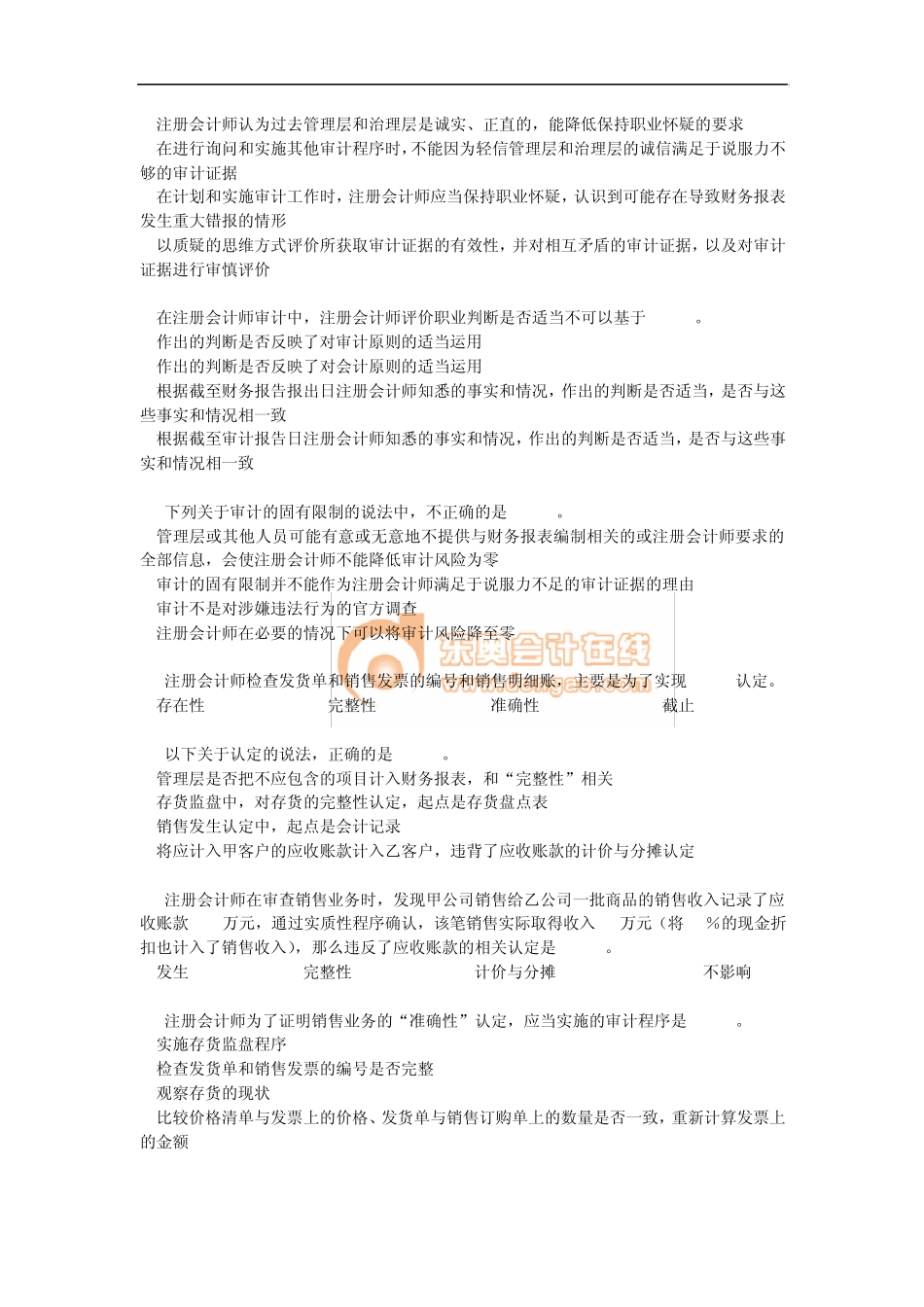 注册会计师认为过去管理层和治理层是诚实、正直的，能降低保持职业怀疑的要求
在进行询问和实施其他审计程序时，不能因为轻信管理层和治理层的诚信满足于说服力不够的审计证据
在计划和实施审计工作时，注册会计师应当保持职业怀疑，认识到可能存在导致财务报表发生重大错报的情形
以质疑的思维方式评价所获取审计证据的有效性，并对相互矛盾的审计证据，以及对审计证据进行审慎评价

在注册会计师审计中，注册会计师评价职业判断是否适当不可以基于　　。
作出的判断是否反映了对审计原则的适当运用
作出的判断是否反映了对会计原则的适当运用
根据截至财务报告报出日注册会计师知悉的事实和情况，作出的判断是否适当，是否与这些事实和情况相一致
根据截至审计报告日注册会计师知悉的事实和情况，作出的判断是否适当，是否与这些事实和情况相一致

下列关于审计的固有限制的说法中，不正确的是　　。
管理层或其他人员可能有意或无意地不提供与财务报表编制相关的或注册会计师要求的全部信息，会使注册会计师不能降低审计风险为零
审计的固有限制并不能作为注册会计师满足于说服力不足的审计证据的理由
审计不是对涉嫌违法行为的官方调查
注册会计师在必要的情况下可以将审计风险降至零

东奥会计在线

注册会计师检查发货单和销售发票的编号和销售明细账，主要是为了实现　　认定。
存在性　　完整性　　准确性　　截止

以下关于认定的说法，正确的是　　。
管理层是否把不应包含的项目计入财务报表，和“完整性”相关
存货监盘中，对存货的完整性认定，起点是存货盘点表
销售发生认定中，起点是会计记录
将应计入甲客户的应收账款计入乙客户，违背了应收账款的计价与分摊认定

注册会计师在审查销售业务时，发现甲公司销售给乙公司一批商品的销售收入记录了应收账款　　万元，通过实质性程序确认，该笔销售实际取得收入　　万元（将　　%的现金折扣也计入了销售收入），那么违反了应收账款的相关认定是　　。
发生　　完整性　　计价与分摊　　不影响

注册会计师为了证明销售业务的“准确性”认定，应当实施的审计程序是　　。
实施存货监盘程序
检查发货单和销售发票的编号是否完整
观察存货的现状
比较价格清单与发票上的价格、发货单与销售订购单上的数量是否一致，重新计算发票上的金额